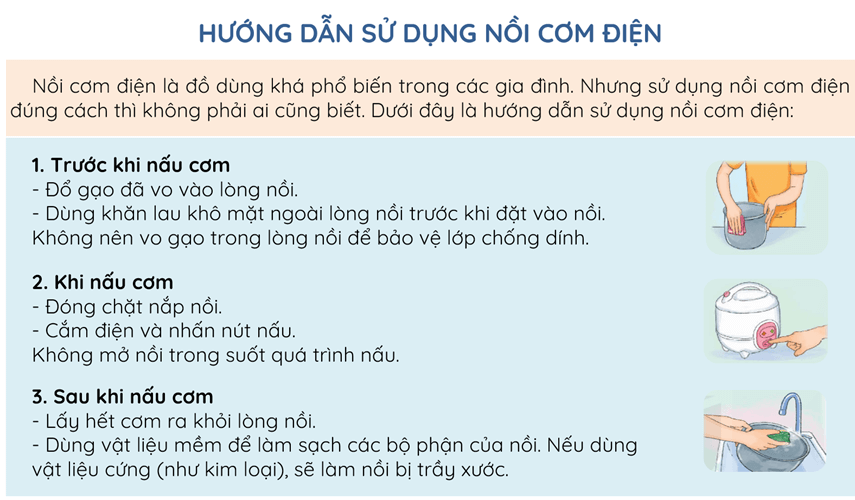 HƯỚNG DẪN SỬ DỤNG NỒI CƠM ĐIỆN

Nồi cơm điện là đồ dùng khá phổ biến trong các gia đình. Nhưng sử dụng nồi cơm điện đúng cách thì không phải ai cũng biết. Dưới đây là hướng dẫn sử dụng nồi cơm điện:

1. Trước khi nấu cơm
- Đổ gạo đã vo vào lòng nồi.
- Dùng khăn lau khô mặt ngoài lòng nồi trước khi đặt vào nồi.
Không nên vo gạo trong lòng nồi để bảo vệ lớp chống dính.

2. Khi nấu cơm
- Đóng chặt nắp nồi.
- Cắm điện và nhấn nút nấu.
Không mở nồi trong suốt quá trình nấu.

3. Sau khi nấu cơm
- Lấy hết cơm ra khỏi lòng nồi.
- Dùng vật liệu mềm để làm sạch các bộ phận của nồi. Nếu dùng vật liệu cứng (như kim loại), sẽ làm nồi bị trầy xước.